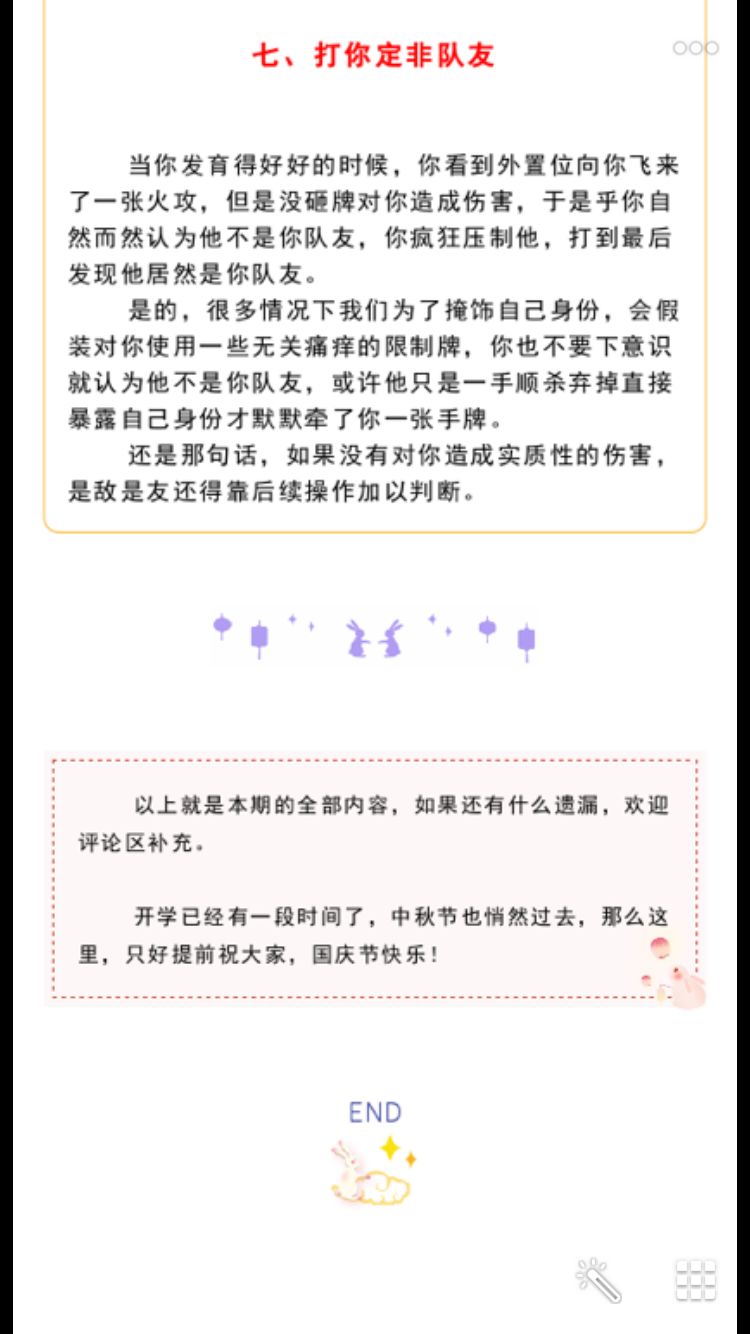 七、打你定非队友

当你发育得好好的时候，你看到外置位向你飞来了一张火攻，但是没砸牌对你造成伤害，于是乎你自然而然认为他不是你队友，你疯狂压制他，打到最后发现他居然是你队友。

是的，很多情况下我们为了掩饰自己身份，会假装对你使用一些无关痛痒的限制牌，你也不要下意识就认为他不是你队友，或许他只是一手顺杀弃掉直接暴露自己身份才默默牵了你一张手牌。

还是那句话，如果没有对你造成实质性的伤害，是敌是友还得靠后续操作加以判断。

以上就是本期的全部内容，如果还有什么遗漏，欢迎评论区补充。

开学已经有一段时间了，中秋节也悄然过去，那么这里，只好提前祝大家，国庆节快乐！

END